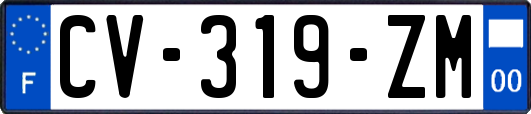 F
CV-319-ZM
00